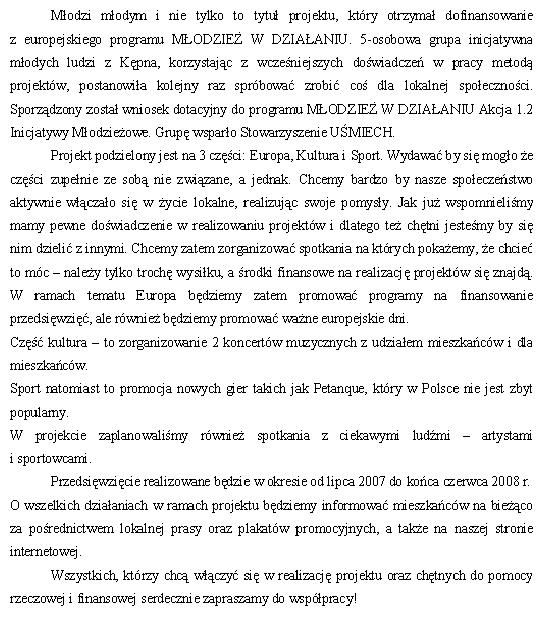 Młodzi młodym i nie tylko to tytuł projektu, który otrzymał dofinansowanie z europejskiego programu MŁODZIEŻ W DZIAŁANIU. 5-osobowa grupa inicjatywna młodych ludzi z Kępna, korzystając z wcześniejszych doświadczeń w pracy metodą projektów, postanowiła kolejny raz spróbować zrobić coś dla lokalnej społeczności. Sporządzony został wniosek dotacyjny do programu MŁODZIEŻ W DZIAŁANIU Akcja 1.2 Inicjatywy Młodzieżowe. Grupę wsparło Stowarzyszenie UŚMIECH.

Projekt podzielony jest na 3 części: Europa, Kultura i Sport. Wydawać by się mogło że części zupełnie ze sobą nie związane, a jednak. Chcemy bardzo by nasze społeczeństwo aktywnie włączało się w życie lokalne, realizując swoje pomysły. Jak już wspomnieliśmy mamy pewne doświadczenie w realizowaniu projektów i dlatego też chętni jesteśmy by się nim dzielić z innymi. Chcemy zatem zorganizować spotkania na których pokażemy, że chcieć to móc – należy tylko trochę wysiłku, a środki finansowe na realizację projektów się znajdą. W ramach tematu Europa będziemy zatem promować programy na finansowanie przedsięwzięć, ale również będziemy promować ważne europejskie dni.
Część kultura – to zorganizowanie 2 koncertów muzycznych z udziałem mieszkańców i dla mieszkańców.
Sport natomiast to promocja nowych gier takich jak Petanque, który w Polsce nie jest zbyt popularny.
W projekcie zaplanowaliśmy również spotkania z ciekawymi ludźmi – artystami i sportowcami.

Przedsięwzięcie realizowane będzie w okresie od lipca 2007 do końca czerwca 2008 r. O wszelkich działaniach w ramach projektu będziemy informować mieszkańców na bieżąco za pośrednictwem lokalnej prasy oraz plakatów promocyjnych, a także na naszej stronie internetowej.

Wszystkich, którzy chcą włączyć się w realizację projektu oraz chętnych do pomocy rzeczowej i finansowej serdecznie zapraszamy do współpracy!